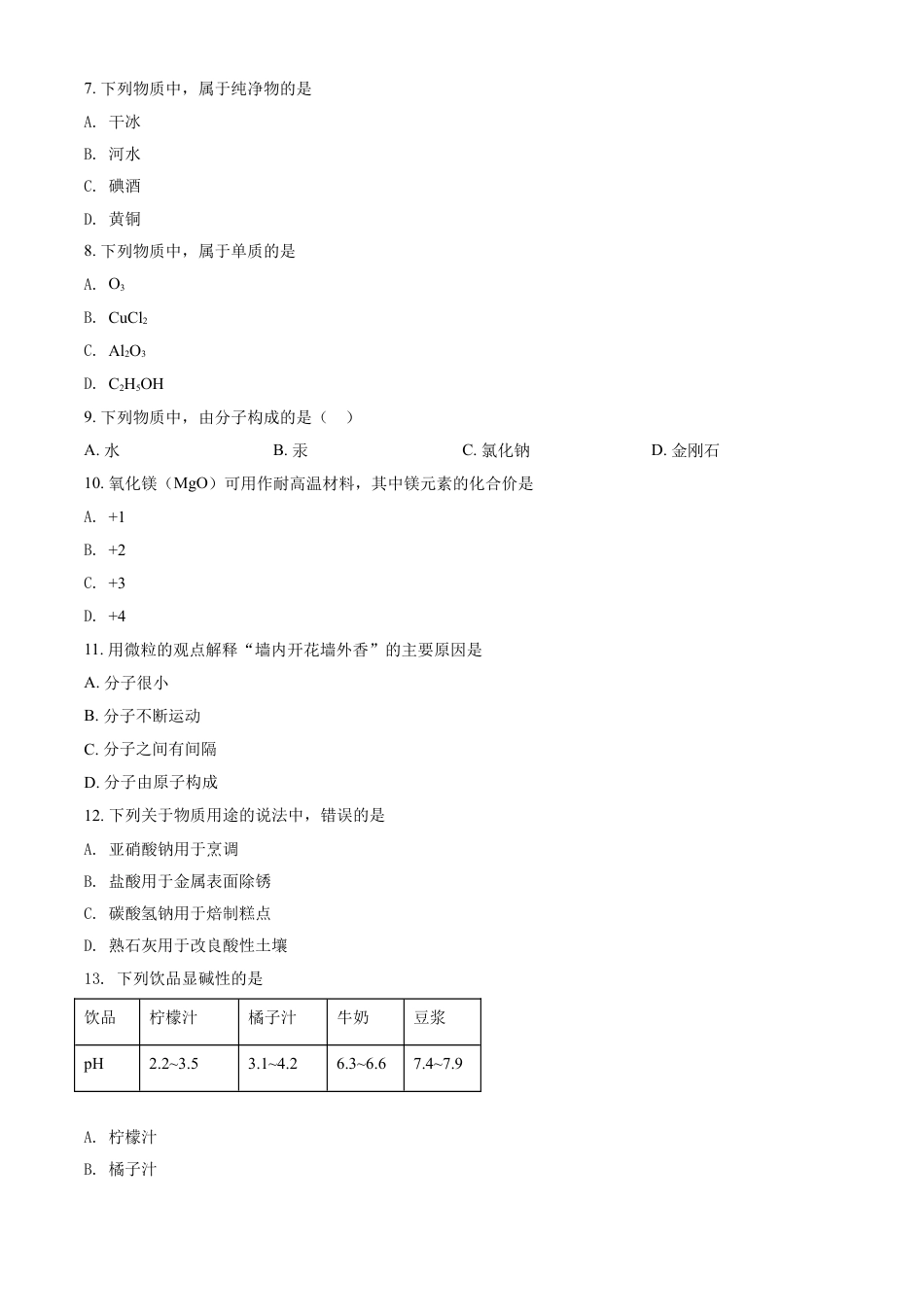 7. 下列物质中，属于纯净物的是

A. 干冰

B. 河水

C. 碘酒

D. 黄铜

8. 下列物质中，属于单质的是

A. $O_3$

B. $CuCl_2$

C. $Al_2O_3$

D. $C_2H_5OH$

9. 下列物质中，由分子构成的是（　）

A. 水

B. 汞

C. 氯化钠

D. 金刚石

10. 氧化镁（MgO）可用作耐高温材料，其中镁元素的化合价是

A. +1

B. +2

C. +3

D. +4

11. 用微粒的观点解释“墙内开花墙外香”的主要原因是

A. 分子很小

B. 分子不断运动

C. 分子之间有间隔

D. 分子由原子构成

12. 下列关于物质用途的说法中，错误的是

A. 亚硝酸钠用于烹调

B. 盐酸用于金属表面除锈

C. 碳酸氢钠用于焙制糕点

D. 熟石灰用于改良酸性土壤

13. 下列饮品显碱性的是

| 饮品 | 柠檬汁 | 橘子汁 | 牛奶 | 豆浆 |
|---|---|---|---|---|
| pH | 2.2~3.5 | 3.1~4.2 | 6.3~6.6 | 7.4~7.9 |

A. 柠檬汁

B. 橘子汁